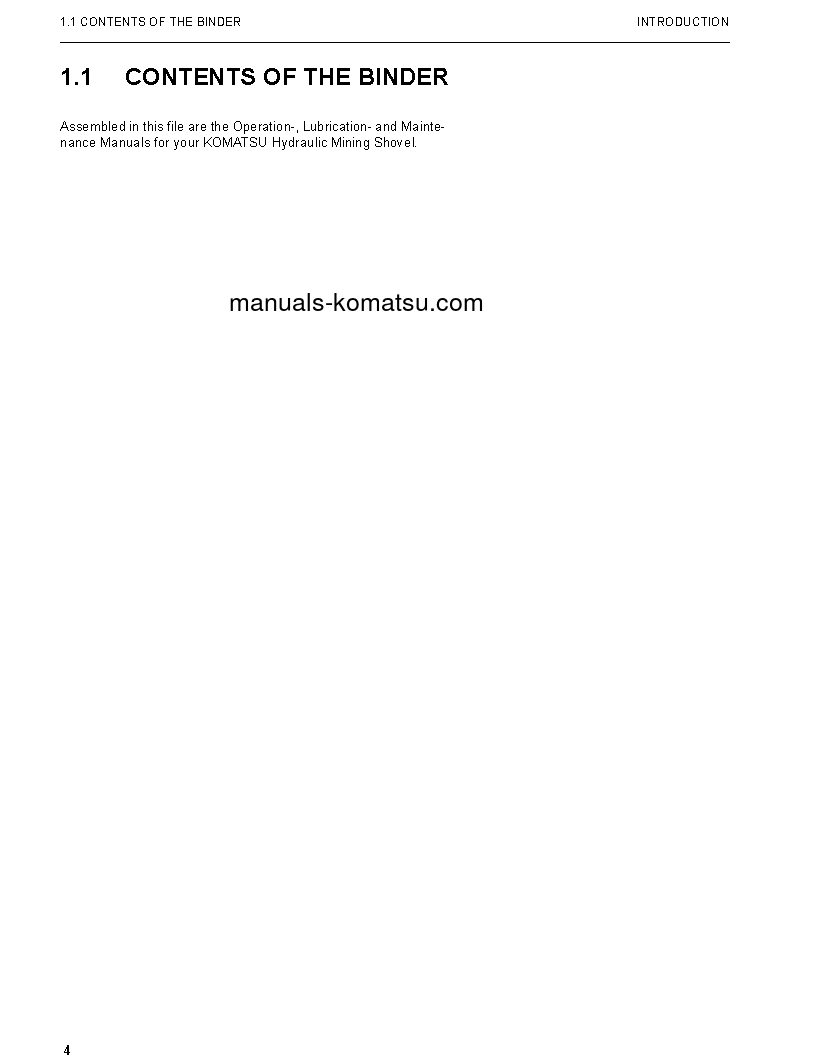 1.1 CONTENTS OF THE BINDER

INTRODUCTION

1.1 CONTENTS OF THE BINDER

Assembled in this file are the Operation-, Lubrication- and Maintenance Manuals for your KOMATSU Hydraulic Mining Shovel.

4

manuals-komatsu.com